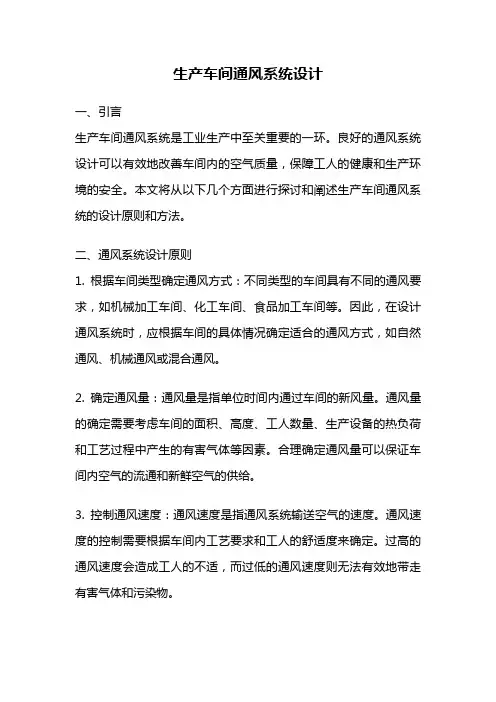 生产车间通风系统设计

一、引言

生产车间通风系统是工业生产中至关重要的一环。良好的通风系统设计可以有效地改善车间内的空气质量，保障工人的健康和生产环境的安全。本文将从以下几个方面进行探讨和阐述生产车间通风系统的设计原则和方法。

二、通风系统设计原则

1. 根据车间类型确定通风方式：不同类型的车间具有不同的通风要求，如机械加工车间、化工车间、食品加工车间等。因此，在设计通风系统时，应根据车间的具体情况确定适合的通风方式，如自然通风、机械通风或混合通风。

2. 确定通风量：通风量是指单位时间内通过车间的新风量。通风量的确定需要考虑车间的面积、高度、工人数量、生产设备的热负荷和工艺过程中产生的有害气体等因素。合理确定通风量可以保证车间内空气的流通和新鲜空气的供给。

3. 控制通风速度：通风速度是指通风系统输送空气的速度。通风速度的控制需要根据车间内工艺要求和工人的舒适度来确定。过高的通风速度会造成工人的不适，而过低的通风速度则无法有效地带走有害气体和污染物。